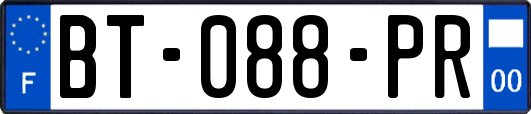 F
BT-088-PR
00